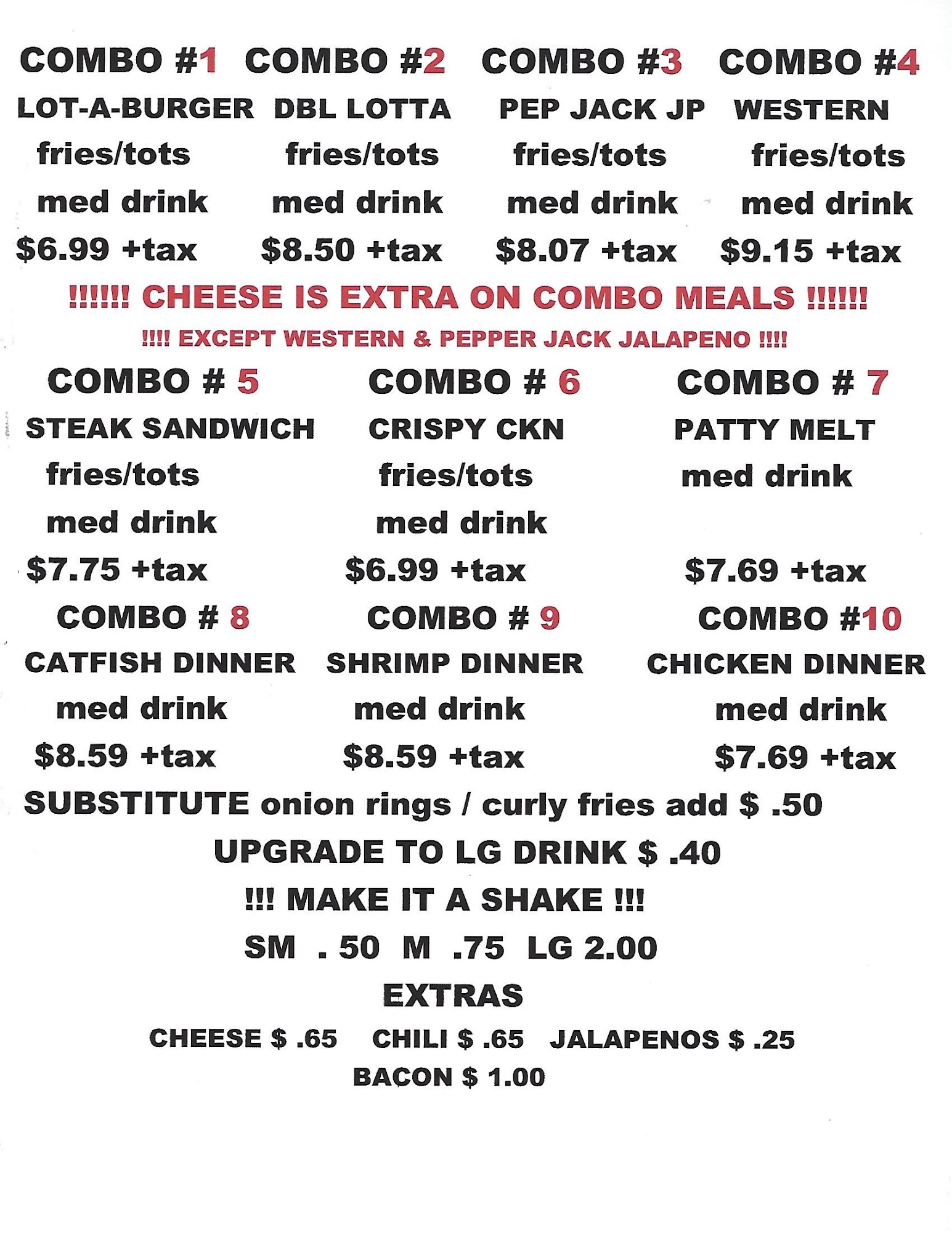 COMBO #1

LOT-A-BURGER

fries/tots

med drink

$6.99 +tax

COMBO #2

DBL LOTTA

fries/tots

med drink

$8.50 +tax

COMBO #3

PEP JACK JP

fries/tots

med drink

$8.07 +tax

COMBO #4

WESTERN

fries/tots

med drink

$9.15 +tax

!!!!!! CHEESE IS EXTRA ON COMBO MEALS !!!!!!

!!!! EXCEPT WESTERN & PEPPER JACK JALAPENO !!!!

COMBO # 5

STEAK SANDWICH

fries/tots

med drink

$7.75 +tax

COMBO # 6

CRISPY CKN

fries/tots

med drink

$6.99 +tax

COMBO # 7

PATTY MELT

med drink

$7.69 +tax

COMBO # 8

CATFISH DINNER

med drink

$8.59 +tax

COMBO # 9

SHRIMP DINNER

med drink

$8.59 +tax

COMBO #10

CHICKEN DINNER

med drink

$7.69 +tax

SUBSTITUTE onion rings / curly fries add $ .50

UPGRADE TO LG DRINK $ .40

!!! MAKE IT A SHAKE !!!

SM . 50 M .75 LG 2.00

EXTRAS

CHEESE $ .65 CHILI $ .65 JALAPENOS $ .25

BACON $ 1.00